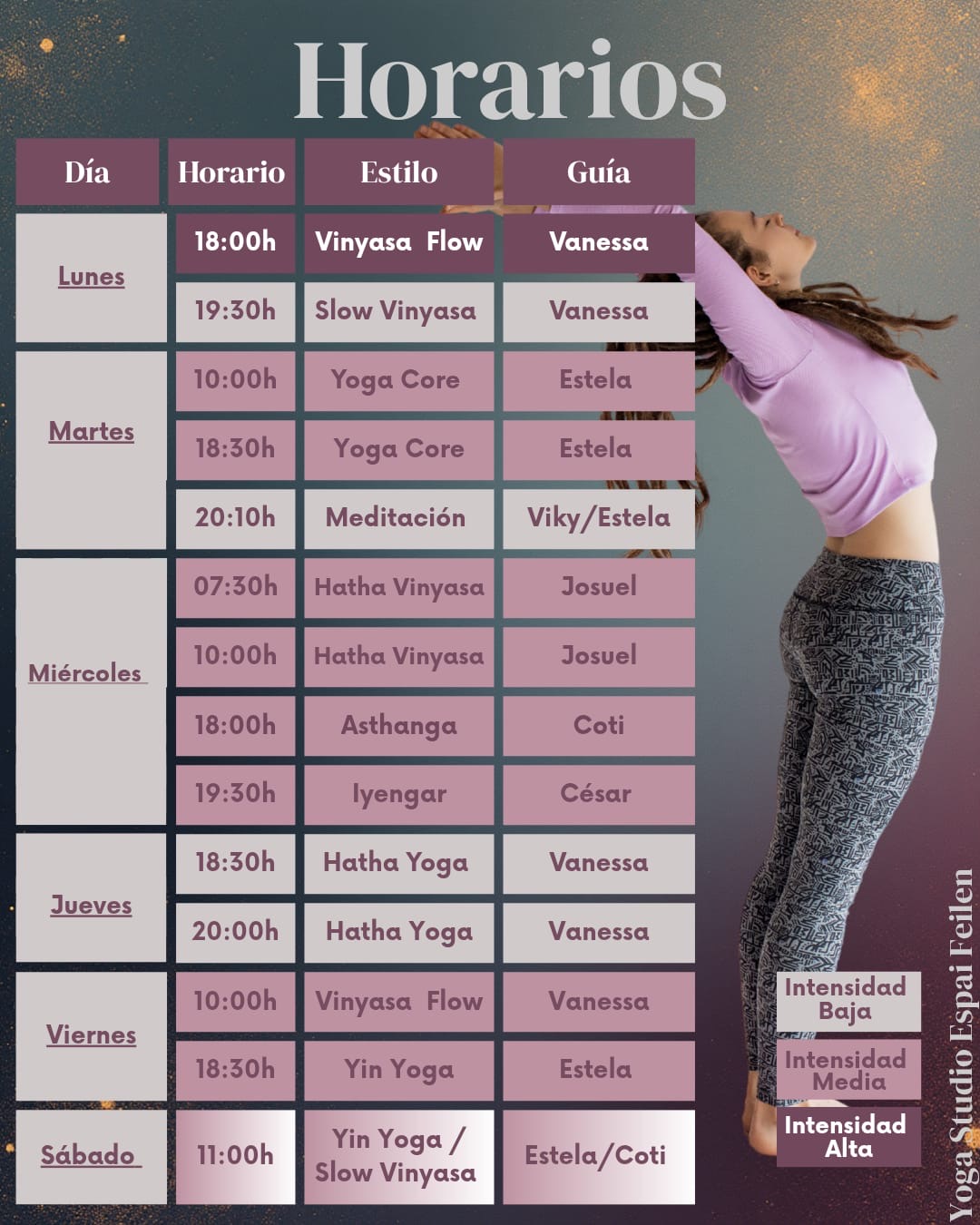 Horarios

| Día | Horario | Estilo | Guía |
|---|---|---|---|
| Lunes | 18:00h | Vinyasa Flow | Vanessa |
| | 19:30h | Slow Vinyasa | Vanessa |
| Martes | 10:00h | Yoga Core | Estela |
| | 18:30h | Yoga Core | Estela |
| | 20:10h | Meditación | Viky/Estela |
| Miércoles | 07:30h | Hatha Vinyasa | Josuel |
| | 10:00h | Hatha Vinyasa | Josuel |
| | 18:00h | Asthanga | Coti |
| | 19:30h | Iyengar | César |
| Jueves | 18:30h | Hatha Yoga | Vanessa |
| | 20:00h | Hatha Yoga | Vanessa |
| Viernes | 10:00h | Vinyasa Flow | Vanessa |
| | 18:30h | Yin Yoga | Estela |
| Sábado | 11:00h | Yin Yoga / Slow Vinyasa | Estela/Coti |

Intensidad Baja
Intensidad Media
Intensidad Alta

Yoga Studio Espai Feilen